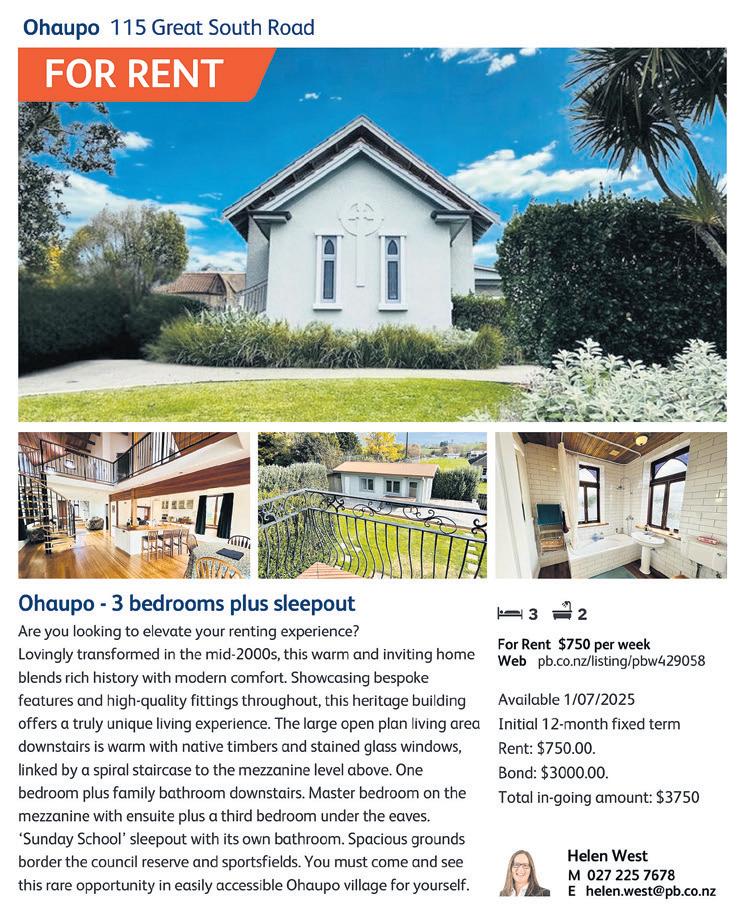 Ohaupo 115 Great South Road

FOR RENT

Ohaupo - 3 bedrooms plus sleepout

Are you looking to elevate your renting experience?

Lovingly transformed in the mid-2000s, this warm and inviting home blends rich history with modern comfort. Showcasing bespoke features and high-quality fittings throughout, this heritage building offers a truly unique living experience. The large open plan living area downstairs is warm with native timbers and stained glass windows, linked by a spiral staircase to the mezzanine level above. One bedroom plus family bathroom downstairs. Master bedroom on the mezzanine with ensuite plus a third bedroom under the eaves. 'Sunday School' sleepout with its own bathroom. Spacious grounds border the council reserve and sportsfields. You must come and see this rare opportunity in easily accessible Ohaupo village for yourself.

3 2

For Rent $750 per week
Web pb.co.nz/listing/pbw429058

Available 1/07/2025
Initial 12-month fixed term
Rent: $750.00.
Bond: $3000.00.
Total in-going amount: $3750

Helen West
M 027 225 7678
E helen.west@pb.co.nz